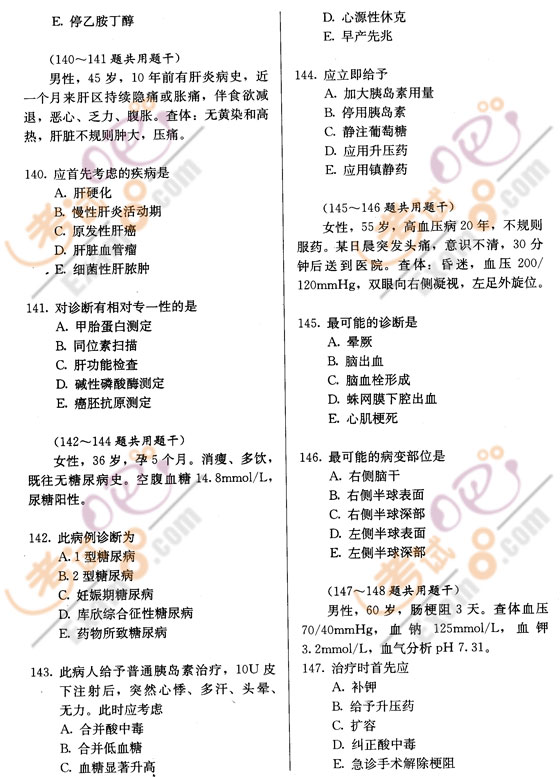 E. 停乙胺丁醇

（140～141 题共用题干）

男性，45 岁，10 年前有肝炎病史，近一个月来肝区持续隐痛或胀痛，伴食欲减退，恶心、乏力、腹胀。查体：无黄染和高热，肝脏不规则肿大，压痛。

140. 应首先考虑的疾病是
A. 肝硬化
B. 慢性肝炎活动期
C. 原发性肝癌
D. 肝脏血管瘤
E. 细菌性肝脓肿

141. 对诊断有相对专一性的是
A. 甲胎蛋白测定
B. 同位素扫描
C. 肝功能检查
D. 碱性磷酸酶测定
E. 癌胚抗原测定

（142～144 题共用题干）

女性，36 岁，孕 5 个月。消瘦、多饮，既往无糖尿病史。空腹血糖 14.8mmol/L，尿糖阳性。

142. 此病例诊断为
A. 1 型糖尿病
B. 2 型糖尿病
C. 妊娠期糖尿病
D. 库欣综合征性糖尿病
E. 药物所致糖尿病

143. 此病人给予普通胰岛素治疗，10U 皮下注射后，突然心悸、多汗、头晕、无力。此时应考虑
A. 合并酸中毒
B. 合并低血糖
C. 血糖显著升高
D. 心源性休克
E. 早产先兆

144. 应立即给予
A. 加大胰岛素用量
B. 停用胰岛素
C. 静注葡萄糖
D. 应用升压药
E. 应用镇静药

（145～146 题共用题干）

女性，55 岁，高血压病 20 年，不规则服药。某日晨突发头痛，意识不清，30 分钟后送到医院。查体：昏迷，血压 200/120mmHg，双眼向右侧凝视，左足外旋位。

145. 最可能的诊断是
A. 晕厥
B. 脑出血
C. 脑血栓形成
D. 蛛网膜下腔出血
E. 心肌梗死

146. 最可能的病变部位是
A. 右侧脑干
B. 右侧半球表面
C. 右侧半球深部
D. 左侧半球表面
E. 左侧半球深部

（147～148 题共用题干）

男性，60 岁，肠梗阻 3 天。查体血压 70/40mmHg，血钠 125mmol/L，血钾 3.2mmol/L，血气分析 pH 7.31。

147. 治疗时首先应
A. 补钾
B. 给予升压药
C. 扩容
D. 纠正酸中毒
E. 急诊手术解除梗阻